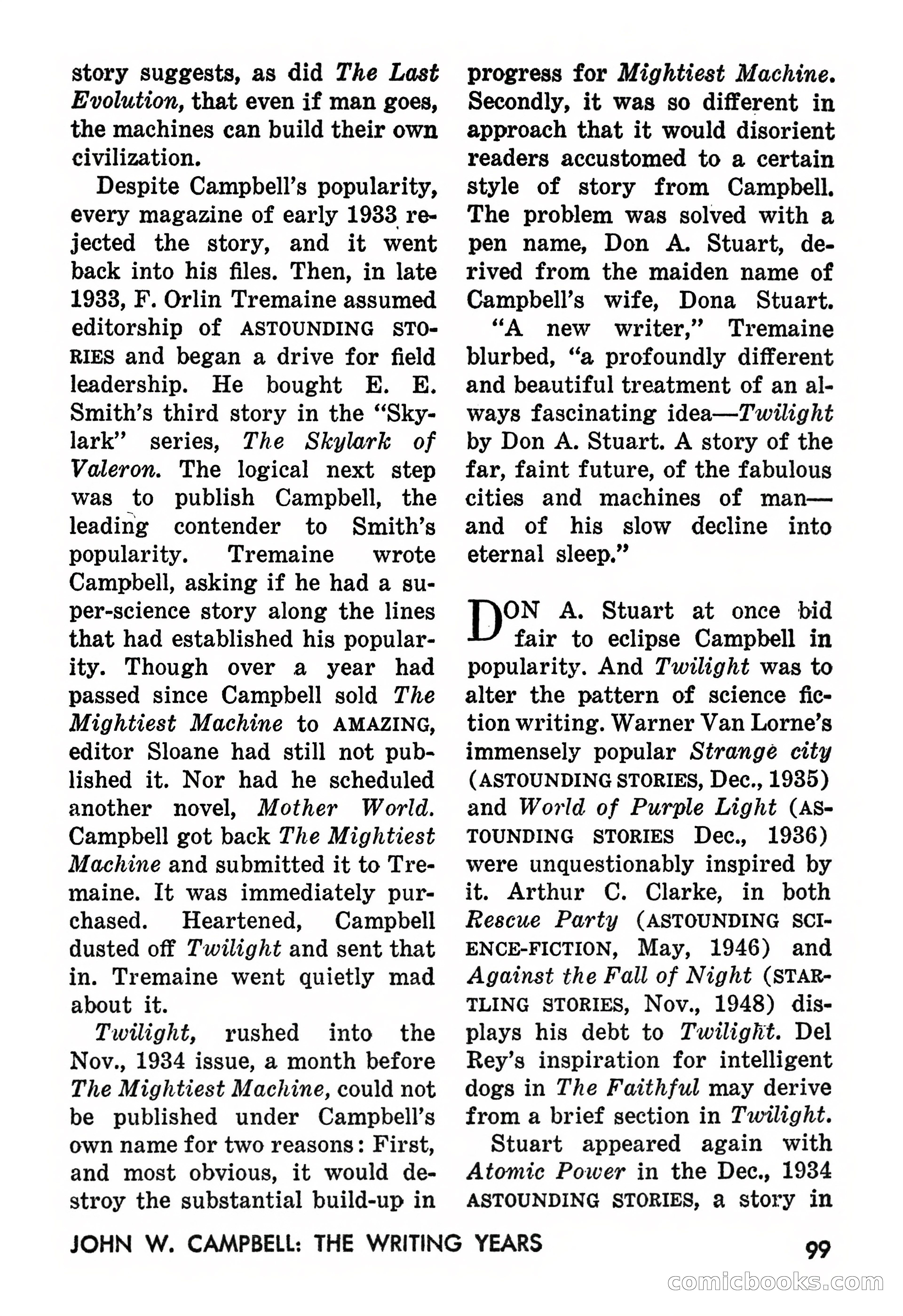 story suggests, as did The Last Evolution, that even if man goes, the machines can build their own civilization.

Despite Campbell's popularity, every magazine of early 1933 rejected the story, and it went back into his files. Then, in late 1933, F. Orlin Tremaine assumed editorship of ASTOUNDING STORIES and began a drive for field leadership. He bought E. E. Smith's third story in the "Skylark" series, The Skylark of Valeron. The logical next step was to publish Campbell, the leading contender to Smith's popularity. Tremaine wrote Campbell, asking if he had a super-science story along the lines that had established his popularity. Though over a year had passed since Campbell sold The Mightiest Machine to AMAZING, editor Sloane had still not published it. Nor had he scheduled another novel, Mother World. Campbell got back The Mightiest Machine and submitted it to Tremaine. It was immediately purchased. Heartened, Campbell dusted off Twilight and sent that in. Tremaine went quietly mad about it.

Twilight, rushed into the Nov., 1934 issue, a month before The Mightiest Machine, could not be published under Campbell's own name for two reasons: First, and most obvious, it would destroy the substantial build-up in progress for Mightiest Machine. Secondly, it was so different in approach that it would disorient readers accustomed to a certain style of story from Campbell. The problem was solved with a pen name, Don A. Stuart, derived from the maiden name of Campbell's wife, Dona Stuart.

"A new writer," Tremaine blurbed, "a profoundly different and beautiful treatment of an always fascinating idea—Twilight by Don A. Stuart. A story of the far, faint future, of the fabulous cities and machines of man—and of his slow decline into eternal sleep."

DON A. Stuart at once bid fair to eclipse Campbell in popularity. And Twilight was to alter the pattern of science fiction writing. Warner Van Lorne's immensely popular Strange city (ASTOUNDING STORIES, Dec., 1935) and World of Purple Light (ASTOUNDING STORIES Dec., 1936) were unquestionably inspired by it. Arthur C. Clarke, in both Rescue Party (ASTOUNDING SCIENCE-FICTION, May, 1946) and Against the Fall of Night (STARTLING STORIES, Nov., 1948) displays his debt to Twilight. Del Rey's inspiration for intelligent dogs in The Faithful may derive from a brief section in Twilight.

Stuart appeared again with Atomic Power in the Dec., 1934 ASTOUNDING STORIES, a story in

JOHN W. CAMPBELL: THE WRITING YEARS 99

comicbooks.com